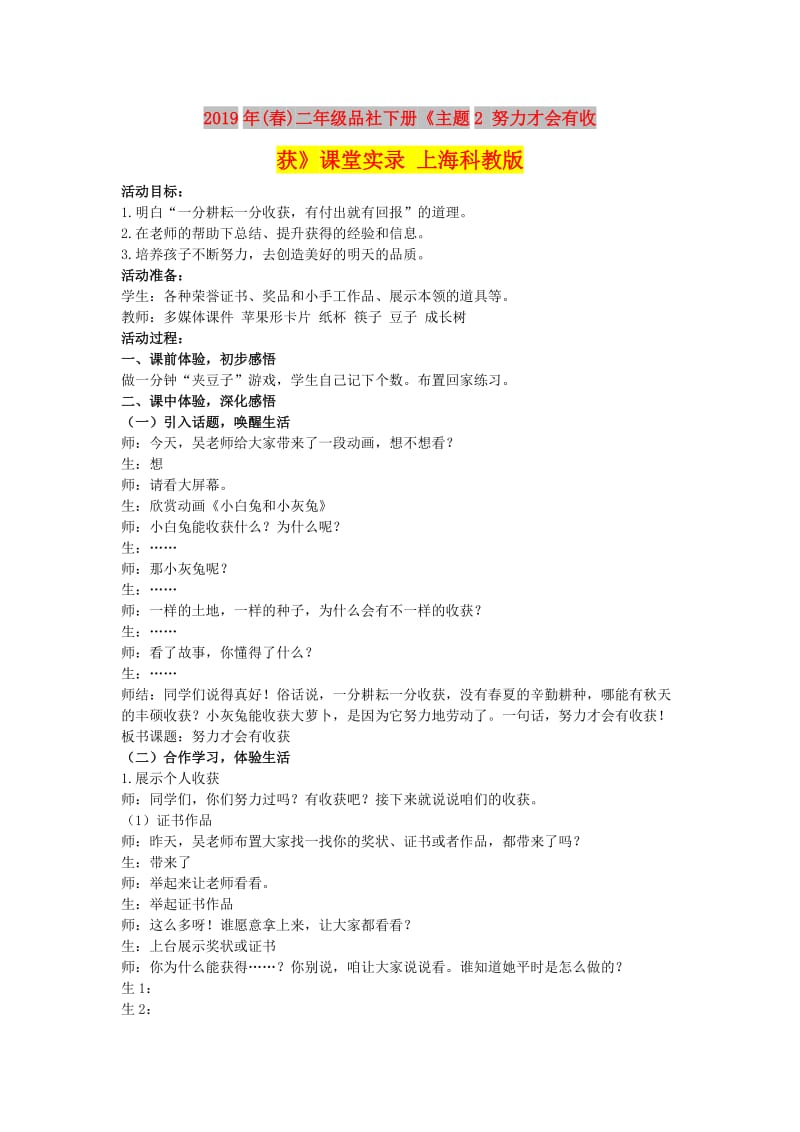 2019年(春)二年级品社下册《主题2 努力才会有收获》课堂实录 上海科教版

活动目标：
1.明白“一分耕耘一分收获，有付出就有回报”的道理。
2.在老师的帮助下总结、提升获得的经验和信息。
3.培养孩子不断努力，去创造美好的明天的品质。
活动准备：
学生：各种荣誉证书、奖品和小手工作品、展示本领的道具等。
教师：多媒体课件 苹果形卡片 纸杯 筷子 豆子 成长树
活动过程：
一、课前体验，初步感悟
做一分钟“夹豆子”游戏，学生自己记下个数。布置回家练习。
二、课中体验，深化感悟
（一）引入话题，唤醒生活
师：今天，吴老师给大家带来了一段动画，想不想看？
生：想
师：请看大屏幕。
生：欣赏动画《小白兔和小灰兔》
师：小白兔能收获什么？为什么呢？
生：……
师：那小灰兔呢？
生：……
师：一样的土地，一样的种子，为什么会有不一样的收获？
生：……
师：看了故事，你懂得了什么？
生：……
师结：同学们说得真好！俗话说，一分耕耘一分收获，没有春夏的辛勤耕种，哪能有秋天的丰硕收获？小灰兔能收获大萝卜，是因为它努力地劳动了。一句话，努力才会有收获！
板书课题：努力才会有收获
（二）合作学习，体验生活
1.展示个人收获
师：同学们，你们努力过吗？有收获吧？接下来就说说咱们的收获。
（1）证书作品
师：昨天，吴老师布置大家找一找你的奖状、证书或者作品，都带来了吗？
生：带来了
师：举起来让老师看看。
生：举起证书作品
师：这么多呀！谁愿意拿上来，让大家都看看？
生：上台展示奖状或证书
师：你为什么能获得……？你别说，咱让大家说说看。谁知道她平时是怎么做的？
生1：
生2：